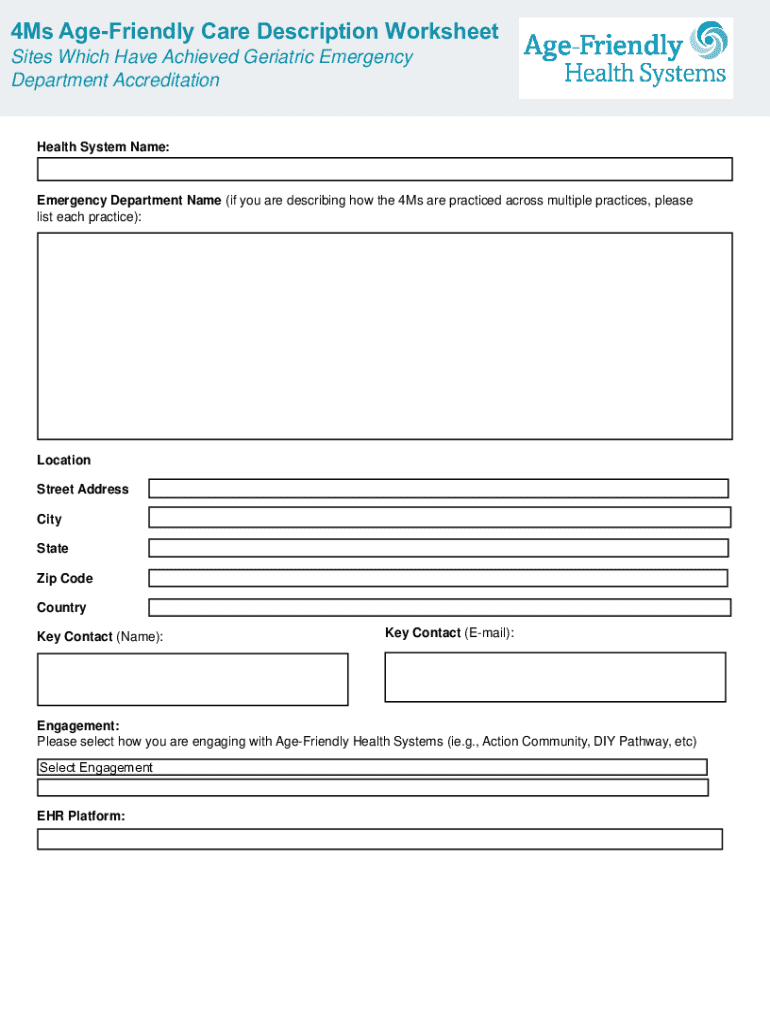 4Ms Age-Friendly Care Description Worksheet
Sites Which Have Achieved Geriatric Emergency Department Accreditation

Age-Friendly Health Systems

Health System Name:

Emergency Department Name (if you are describing how the 4Ms are practiced across multiple practices, please list each practice):

Location

Street Address

City

State

Zip Code

Country

Key Contact (Name):

Key Contact (E-mail):

Engagement:
Please select how you are engaging with Age-Friendly Health Systems (i.e., Action Community, DIY Pathway, etc)

Select Engagement

EHR Platform: